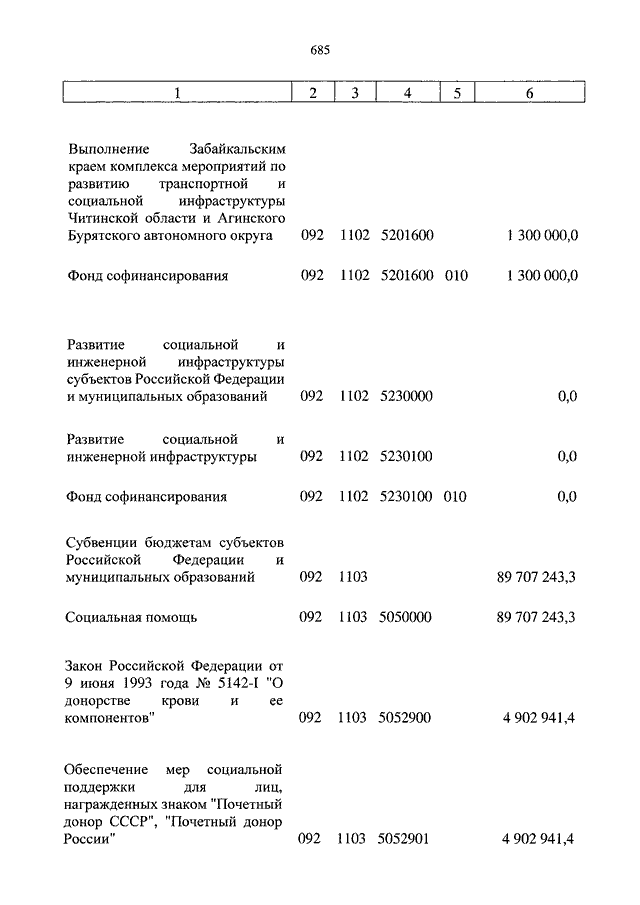 685

| 1 | 2 | 3 | 4 | 5 | 6 |
|---|---|---|---|---|---|
| Выполнение Забайкальским краем комплекса мероприятий по развитию транспортной и социальной инфраструктуры Читинской области и Агинского Бурятского автономного округа | 092 | 1102 | 5201600 | | 1 300 000,0 |
| Фонд софинансирования | 092 | 1102 | 5201600 | 010 | 1 300 000,0 |
| Развитие социальной и инженерной инфраструктуры субъектов Российской Федерации и муниципальных образований | 092 | 1102 | 5230000 | | 0,0 |
| Развитие социальной и инженерной инфраструктуры | 092 | 1102 | 5230100 | | 0,0 |
| Фонд софинансирования | 092 | 1102 | 5230100 | 010 | 0,0 |
| Субвенции бюджетам субъектов Российской Федерации и муниципальных образований | 092 | 1103 | | | 89 707 243,3 |
| Социальная помощь | 092 | 1103 | 5050000 | | 89 707 243,3 |
| Закон Российской Федерации от 9 июня 1993 года № 5142-I "О донорстве крови и ее компонентов" | 092 | 1103 | 5052900 | | 4 902 941,4 |
| Обеспечение мер социальной поддержки для лиц, награжденных знаком "Почетный донор СССР", "Почетный донор России" | 092 | 1103 | 5052901 | | 4 902 941,4 |